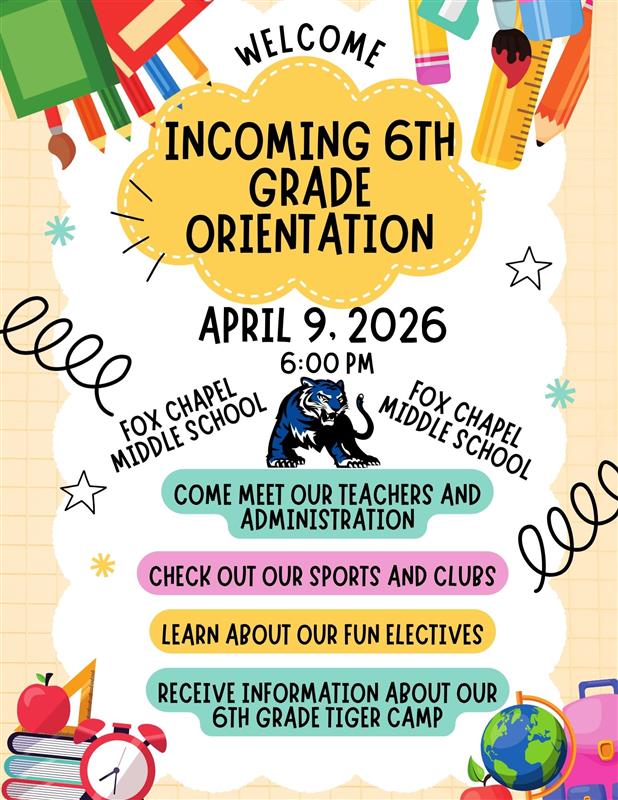 WELCOME

INCOMING 6TH GRADE ORIENTATION

APRIL 9, 2026

6:00 PM

FOX CHAPEL MIDDLE SCHOOL

FOX CHAPEL MIDDLE SCHOOL

COME MEET OUR TEACHERS AND ADMINISTRATION

CHECK OUT OUR SPORTS AND CLUBS

LEARN ABOUT OUR FUN ELECTIVES

RECEIVE INFORMATION ABOUT OUR 6TH GRADE TIGER CAMP